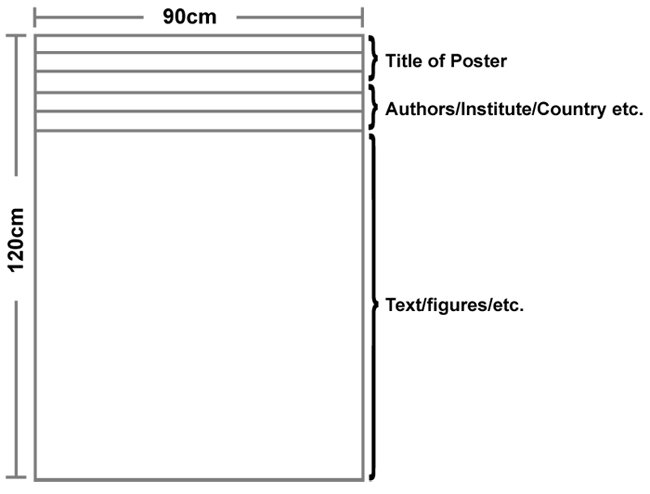 90cm

120cm

Title of Poster

Authors/Institute/Country etc.

Text/figures/etc.